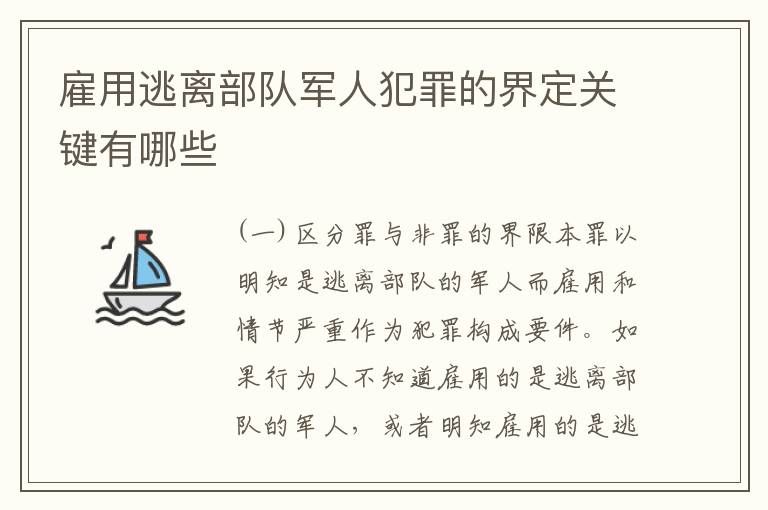 雇用逃离部队军人犯罪的界定关键有哪些

（一）区分罪与非罪的界限本罪以明知是逃离部队的军人而雇用和情节严重作为犯罪构成要件。如果行为人不知道雇用的是逃离部队的军人，或者明知雇用的是逃